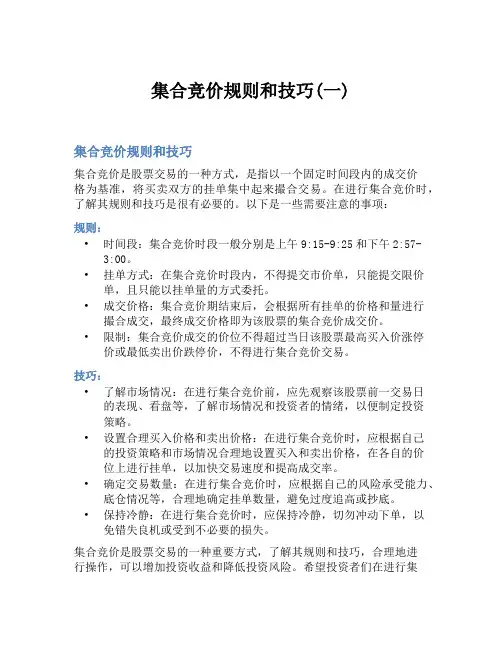 集合竞价规则和技巧(一)

集合竞价规则和技巧

集合竞价是股票交易的一种方式，是指以一个固定时间段内的成交价格为基准，将买卖双方的挂单集中起来撮合交易。在进行集合竞价时，了解其规则和技巧是很有必要的。以下是一些需要注意的事项：

规则：

• 时间段：集合竞价时段一般分别是上午 9:15-9:25 和下午 2:57-3:00。
• 挂单方式：在集合竞价时段内，不得提交市价单，只能提交限价单，且只能以挂单量的方式委托。
• 成交价格：集合竞价期结束后，会根据所有挂单的价格和量进行撮合成交，最终成交价格即为该股票的集合竞价成交价。
• 限制：集合竞价成交的价位不得超过当日该股票最高买入价涨停价或最低卖出价跌停价，不得进行集合竞价交易。

技巧：

• 了解市场情况：在进行集合竞价前，应先观察该股票前一交易日的表现、看盘等，了解市场情况和投资者的情绪，以便制定投资策略。
• 设置合理买入价格和卖出价格：在进行集合竞价时，应根据自己的投资策略和市场情况合理地设置买入和卖出价格，在各自的价位上进行挂单，以加快交易速度和提高成交率。
• 确定交易数量：在进行集合竞价时，应根据自己的风险承受能力、底仓情况等，合理地确定挂单数量，避免过度追高或抄底。
• 保持冷静：在进行集合竞价时，应保持冷静，切勿冲动下单，以免错失良机或受到不必要的损失。

集合竞价是股票交易的一种重要方式，了解其规则和技巧，合理地进行操作，可以增加投资收益和降低投资风险。希望投资者们在进行集